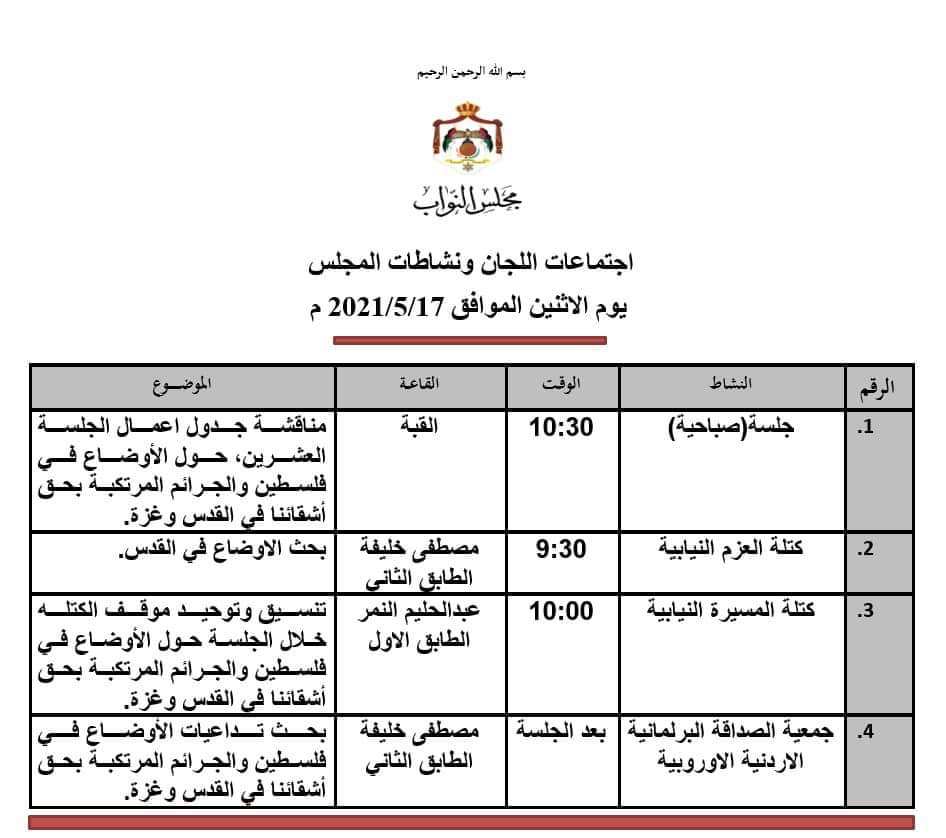 بسم الله الرحمن الرحيم

مجلس النواب

اجتماعات اللجان ونشاطات المجلس
يوم الاثنين الموافق 2021/5/17 م

| الرقم | النشاط | الوقت | القاعة | الموضوع |
|---|---|---|---|---|
| .1 | جلسة(صباحية) | 10:30 | القبة | مناقشة جدول اعمال الجلسة العشرين، حول الأوضاع في فلسطين والجرائم المرتكبة بحق أشقائنا في القدس وغزة. |
| .2 | كتلة العزم النيابية | 9:30 | مصطفى خليفة الطابق الثاني | بحث الاوضاع في القدس. |
| .3 | كتلة المسيرة النيابية | 10:00 | عبدالحليم النمر الطابق الاول | تنسيق وتوحيد موقف الكتله خلال الجلسة حول الأوضاع في فلسطين والجرائم المرتكبة بحق أشقائنا في القدس وغزة. |
| .4 | جمعية الصداقة البرلمانية الاردنية الاوروبية | بعد الجلسة | مصطفى خليفة الطابق الثاني | بحث تداعيات الأوضاع في فلسطين والجرائم المرتكبة بحق أشقائنا في القدس وغزة. |